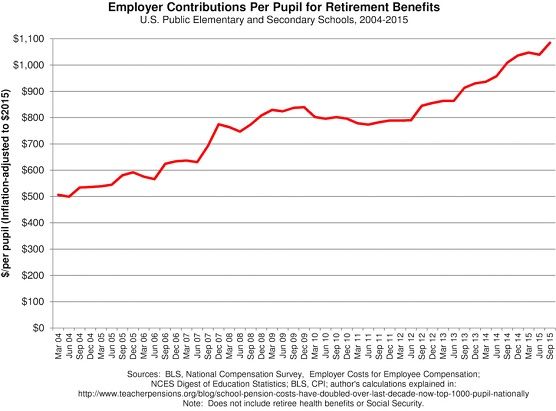 Employer Contributions Per Pupil for Retirement Benefits
U.S. Public Elementary and Secondary Schools, 2004-2015

$/per pupil (Inflation-adjusted to $2015)

$1,100
$1,000
$900
$800
$700
$600
$500
$400
$300
$200
$100
$0

Mar 04
Jun 04
Sep 04
Dec 04
Mar 05
Jun 05
Sep 05
Dec 05
Mar 06
Jun 06
Sep 06
Dec 06
Mar 07
Jun 07
Sep 07
Dec 07
Mar 08
Jun 08
Sep 08
Dec 08
Mar 09
Jun 09
Sep 09
Dec 09
Mar 10
Jun 10
Sep 10
Dec 10
Mar 11
Jun 11
Sep 11
Dec 11
Mar 12
Jun 12
Sep 12
Dec 12
Mar 13
Jun 13
Sep 13
Dec 13
Mar 14
Jun 14
Sep 14
Dec 14
Mar 15
Jun 15
Sep 15

Sources: BLS, National Compensation Survey, Employer Costs for Employee Compensation;
NCES Digest of Education Statistics; BLS, CPI; author's calculations explained in:
http://www.teacherpensions.org/blog/school-pension-costs-have-doubled-over-last-decade-now-top-1000-pupil-nationally
Note: Does not include retiree health benefits or Social Security.